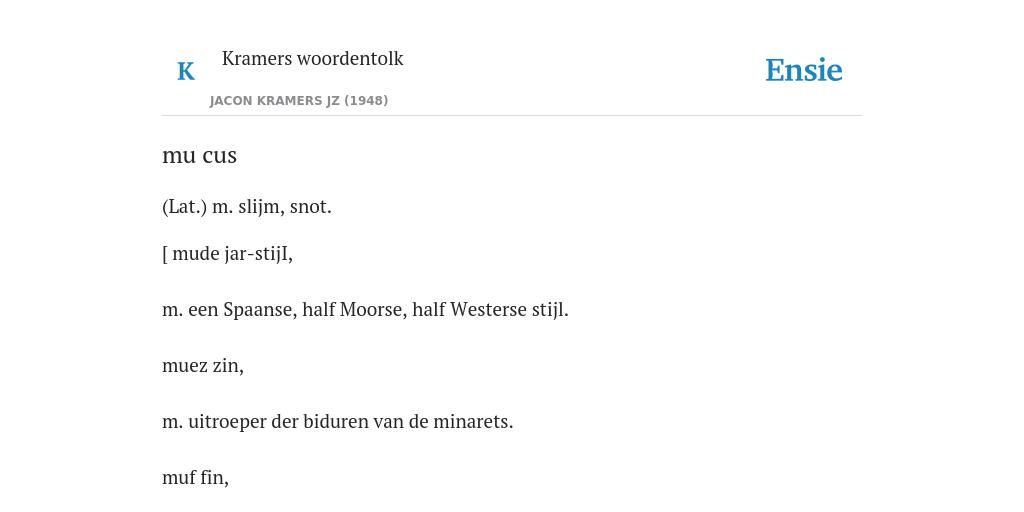 K

Kramers woordentolk

JACON KRAMERS JZ (1948)

Ensie

mu cus

(Lat.) m. slijm, snot.

[ mude jar-stijI,

m. een Spaanse, half Moorse, half Westerse stijl.

muez zin,

m. uitroeper der biduren van de minarets.

muf fin,